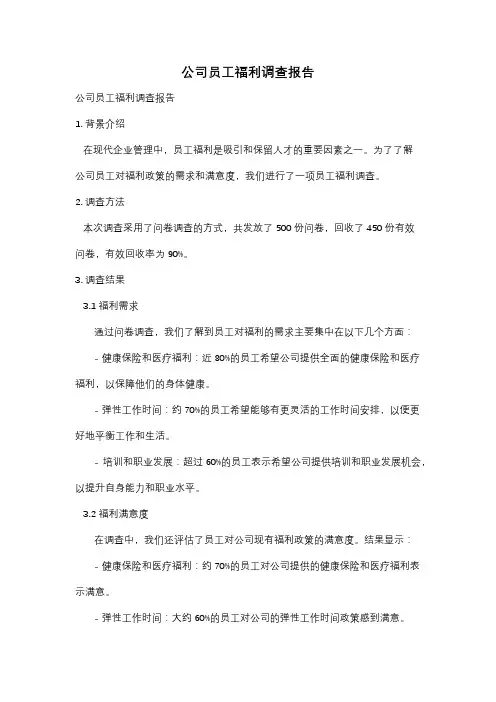 公司员工福利调查报告

公司员工福利调查报告

1. 背景介绍

在现代企业管理中，员工福利是吸引和保留人才的重要因素之一。为了了解公司员工对福利政策的需求和满意度，我们进行了一项员工福利调查。

2. 调查方法

本次调查采用了问卷调查的方式，共发放了 500 份问卷，回收了 450 份有效问卷，有效回收率为 90%。

3. 调查结果

3.1 福利需求

通过问卷调查，我们了解到员工对福利的需求主要集中在以下几个方面：

- 健康保险和医疗福利：近 80%的员工希望公司提供全面的健康保险和医疗福利，以保障他们的身体健康。

- 弹性工作时间：约 70%的员工希望能够有更灵活的工作时间安排，以便更好地平衡工作和生活。

- 培训和职业发展：超过 60%的员工表示希望公司提供培训和职业发展机会，以提升自身能力和职业水平。

3.2 福利满意度

在调查中，我们还评估了员工对公司现有福利政策的满意度。结果显示：

- 健康保险和医疗福利：约 70%的员工对公司提供的健康保险和医疗福利表示满意。

- 弹性工作时间：大约 60%的员工对公司的弹性工作时间政策感到满意。